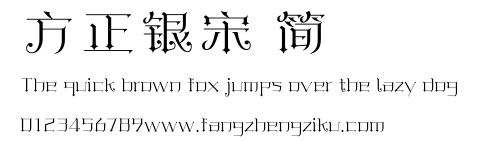 方正银宋 简

The quick brown fox jumps over the lazy dog

0123456789www.fangzhengziku.com